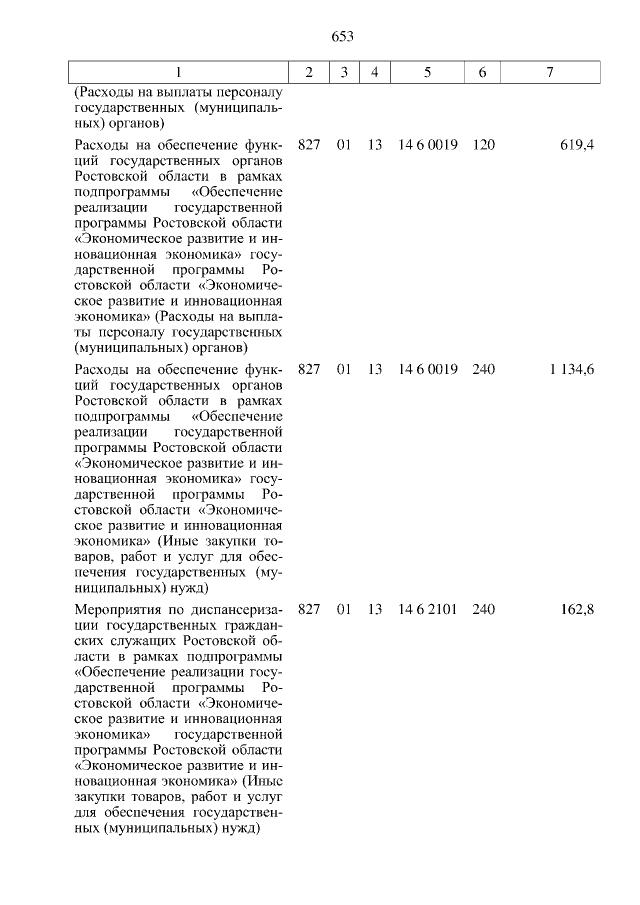 653

| 1 | 2 | 3 | 4 | 5 | 6 | 7 |
|---|---|---|---|---|---|---|
| (Расходы на выплаты персоналу государственных (муниципальных) органов) | | | | | | |
| Расходы на обеспечение функций государственных органов Ростовской области в рамках подпрограммы «Обеспечение реализации государственной программы Ростовской области «Экономическое развитие и инновационная экономика» государственной программы Ростовской области «Экономическое развитие и инновационная экономика» (Расходы на выплаты персоналу государственных (муниципальных) органов) | 827 | 01 | 13 | 14 6 0019 | 120 | 619,4 |
| Расходы на обеспечение функций государственных органов Ростовской области в рамках подпрограммы «Обеспечение реализации государственной программы Ростовской области «Экономическое развитие и инновационная экономика» государственной программы Ростовской области «Экономическое развитие и инновационная экономика» (Иные закупки товаров, работ и услуг для обеспечения государственных (муниципальных) нужд) | 827 | 01 | 13 | 14 6 0019 | 240 | 1 134,6 |
| Мероприятия по диспансеризации государственных гражданских служащих Ростовской области в рамках подпрограммы «Обеспечение реализации государственной программы Ростовской области «Экономическое развитие и инновационная экономика» государственной программы Ростовской области «Экономическое развитие и инновационная экономика» (Иные закупки товаров, работ и услуг для обеспечения государственных (муниципальных) нужд) | 827 | 01 | 13 | 14 6 2101 | 240 | 162,8 |